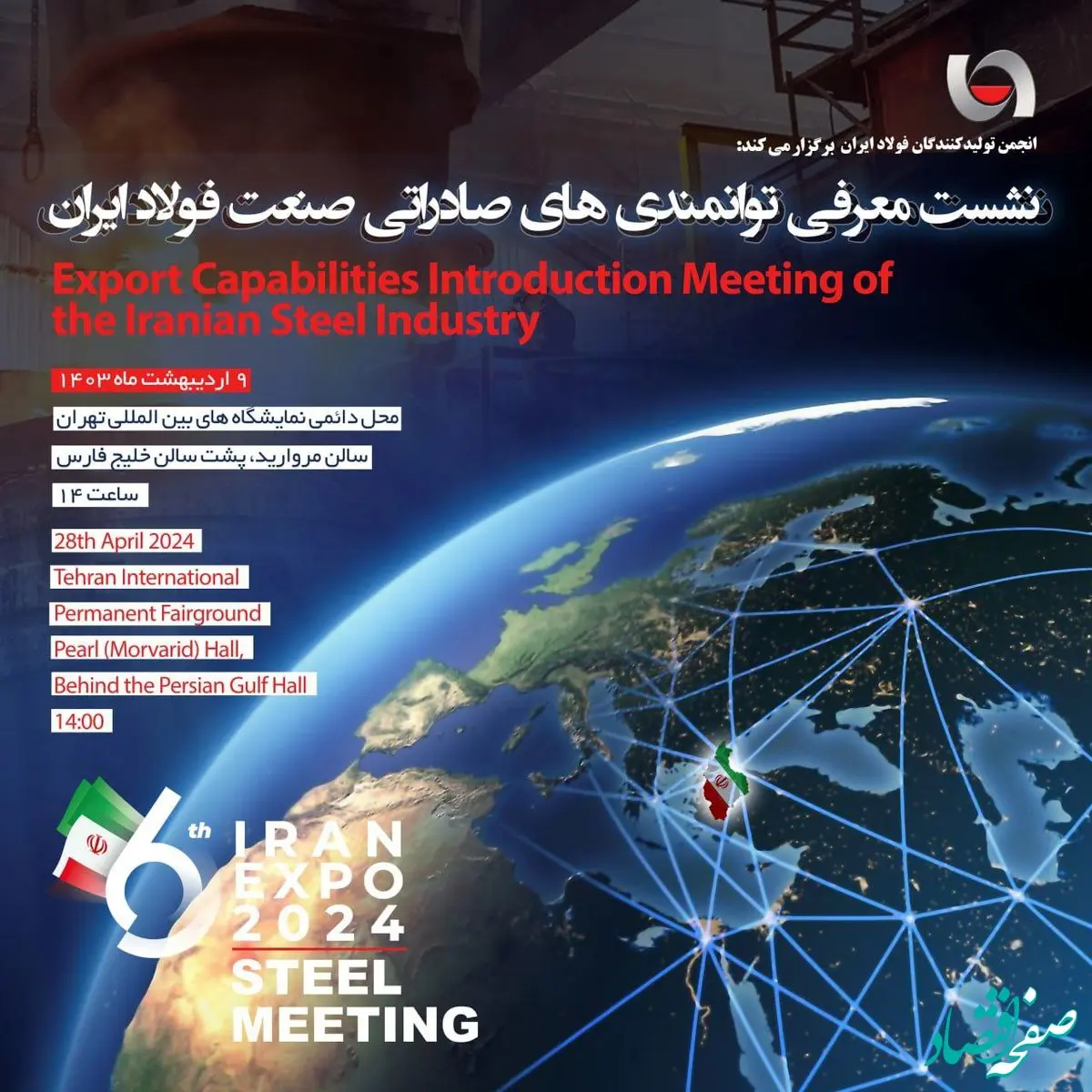 انجمن تولیدکنندگان فولاد ایران برگزار می کند:

نشست معرفی توانمندی های صادراتی صنعت فولاد ایران

Export Capabilities Introduction Meeting of the Iranian Steel Industry

۹ اردیبهشت ماه ۱۴۰۳

محل دائمی نمایشگاه های بین المللی تهران

سالن مروارید، پشت سالن خلیج فارس

ساعت ۱۴

28th April 2024

Tehran International

Permanent Fairground

Pearl (Morvarid) Hall,

Behind the Persian Gulf Hall

14:00

6th

IRAN EXPO 2024

STEEL MEETING

صفحه اقتصاد